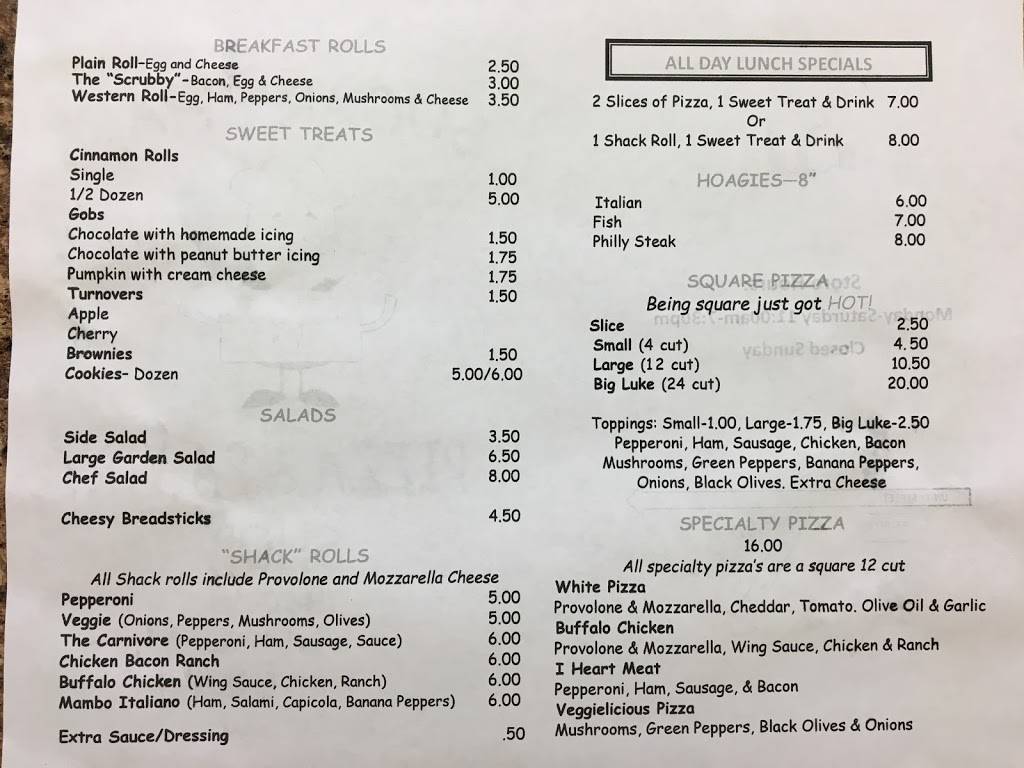 BREAKFAST ROLLS

Plain Roll-Egg and Cheese 2.50
The "Scrubby"-Bacon, Egg & Cheese 3.00
Western Roll-Egg, Ham, Peppers, Onions, Mushrooms & Cheese 3.50

SWEET TREATS

Cinnamon Rolls
Single 1.00
1/2 Dozen 5.00
Gobs
Chocolate with homemade icing 1.50
Chocolate with peanut butter icing 1.75
Pumpkin with cream cheese 1.75
Turnovers 1.50
Apple
Cherry
Brownies 1.50
Cookies- Dozen 5.00/6.00

SALADS

Side Salad 3.50
Large Garden Salad 6.50
Chef Salad 8.00

Cheesy Breadsticks 4.50

"SHACK" ROLLS

All Shack rolls include Provolone and Mozzarella Cheese
Pepperoni 5.00
Veggie (Onions, Peppers, Mushrooms, Olives) 5.00
The Carnivore (Pepperoni, Ham, Sausage, Sauce) 6.00
Chicken Bacon Ranch 6.00
Buffalo Chicken (Wing Sauce, Chicken, Ranch) 6.00
Mambo Italiano (Ham, Salami, Capicola, Banana Peppers) 6.00

Extra Sauce/Dressing .50

ALL DAY LUNCH SPECIALS

2 Slices of Pizza, 1 Sweet Treat & Drink 7.00
Or
1 Shack Roll, 1 Sweet Treat & Drink 8.00

HOAGIES—8"

Italian 6.00
Fish 7.00
Philly Steak 8.00

SQUARE PIZZA

Being square just got HOT!
Slice 2.50
Small (4 cut) 4.50
Large (12 cut) 10.50
Big Luke (24 cut) 20.00

Toppings: Small-1.00, Large-1.75, Big Luke-2.50
Pepperoni, Ham, Sausage, Chicken, Bacon
Mushrooms, Green Peppers, Banana Peppers,
Onions, Black Olives. Extra Cheese

SPECIALTY PIZZA

16.00
All specialty pizza's are a square 12 cut
White Pizza
Provolone & Mozzarella, Cheddar, Tomato. Olive Oil & Garlic
Buffalo Chicken
Provolone & Mozzarella, Wing Sauce, Chicken & Ranch
I Heart Meat
Pepperoni, Ham, Sausage, & Bacon
Veggielicious Pizza
Mushrooms, Green Peppers, Black Olives & Onions